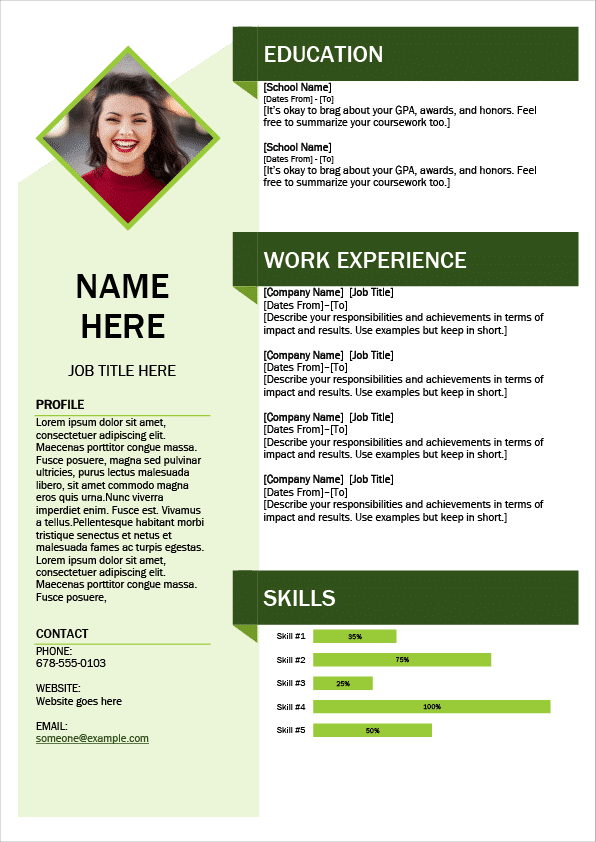 NAME HERE

JOB TITLE HERE

PROFILE

Lorem ipsum dolor sit amet, consectetuer adipiscing elit. Maecenas porttitor congue massa. Fusce posuere, magna sed pulvinar ultricies, purus lectus malesuada libero, sit amet commodo magna eros quis urna.Nunc viverra imperdiet enim. Fusce est. Vivamus a tellus.Pellentesque habitant morbi tristique senectus et netus et malesuada fames ac turpis egestas. Lorem ipsum dolor sit amet, consectetuer adipiscing elit. Maecenas porttitor congue massa. Fusce posuere,

CONTACT

PHONE:
678-555-0103

WEBSITE:
Website goes here

EMAIL:
someone@example.com

EDUCATION

[School Name]
[Dates From] - [To]
[It's okay to brag about your GPA, awards, and honors. Feel free to summarize your coursework too.]

[School Name]
[Dates From] - [To]
[It's okay to brag about your GPA, awards, and honors. Feel free to summarize your coursework too.]

WORK EXPERIENCE

[Company Name] [Job Title]
[Dates From]–[To]
[Describe your responsibilities and achievements in terms of impact and results. Use examples but keep in short.]

[Company Name] [Job Title]
[Dates From]–[To]
[Describe your responsibilities and achievements in terms of impact and results. Use examples but keep in short.]

[Company Name] [Job Title]
[Dates From]–[To]
[Describe your responsibilities and achievements in terms of impact and results. Use examples but keep in short.]

[Company Name] [Job Title]
[Dates From]–[To]
[Describe your responsibilities and achievements in terms of impact and results. Use examples but keep in short.]

SKILLS

Skill #1 35%
Skill #2 75%
Skill #3 25%
Skill #4 100%
Skill #5 50%